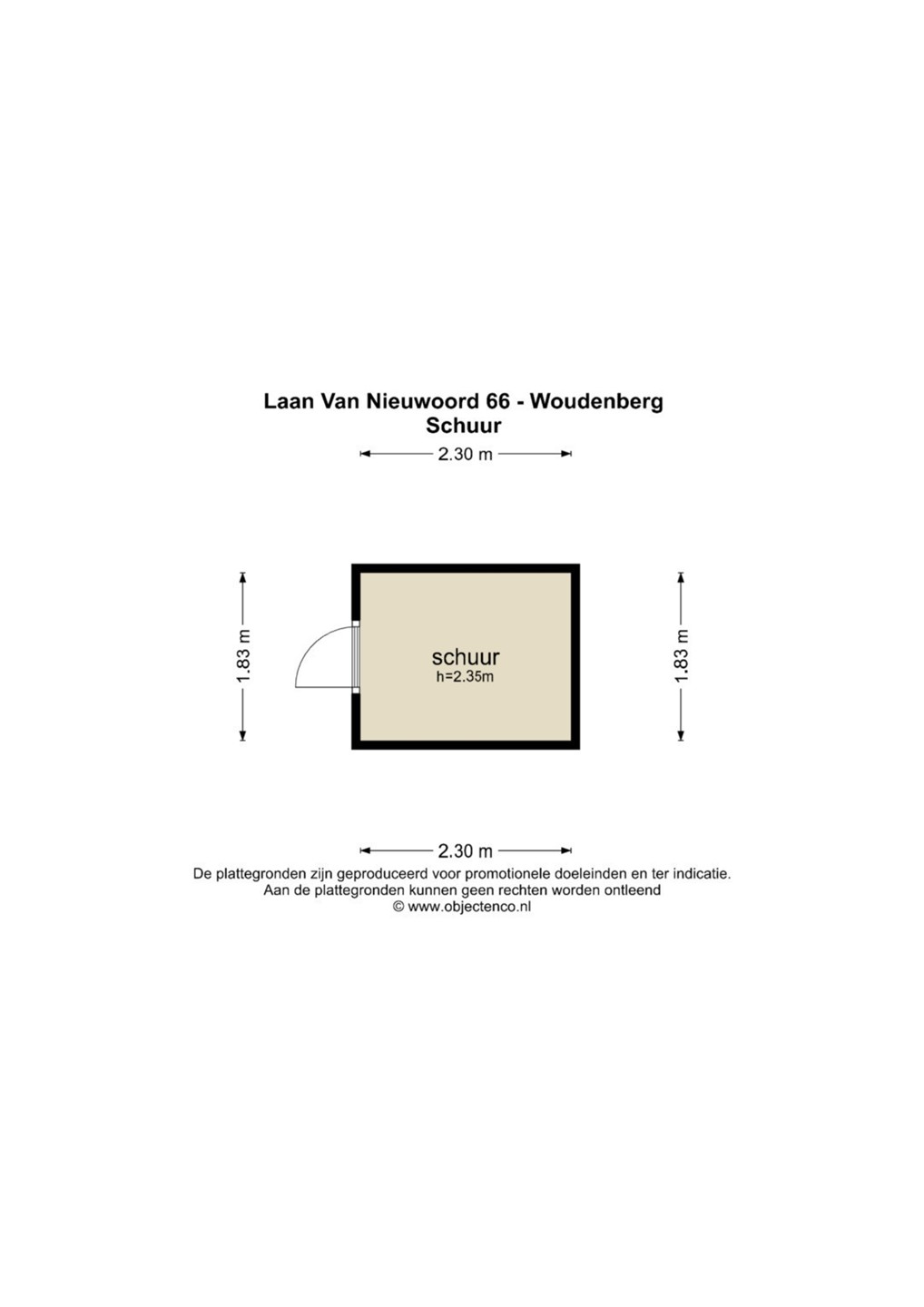 Laan Van Nieuwoord 66 - Woudenberg
Schuur

2.30 m

1.83 m

schuur
h=2.35m

1.83 m

2.30 m

De plattegronden zijn geproduceerd voor promotionele doeleinden en ter indicatie.
Aan de plattegronden kunnen geen rechten worden ontleend
© www.objectenco.nl